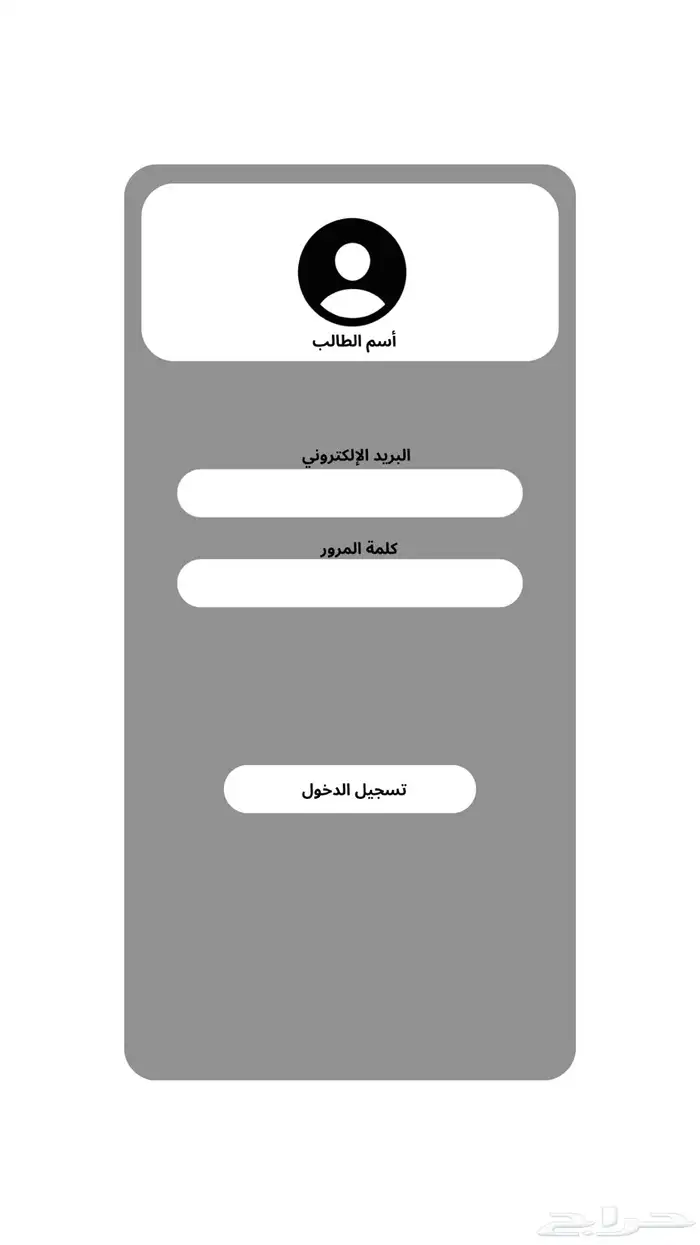 أسم الطالب

البريد الإلكتروني

كلمة المرور

تسجيل الدخول

حراج